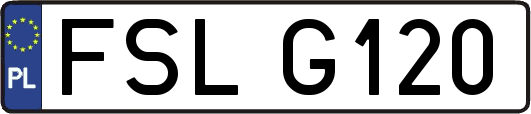 PL
FSL G120